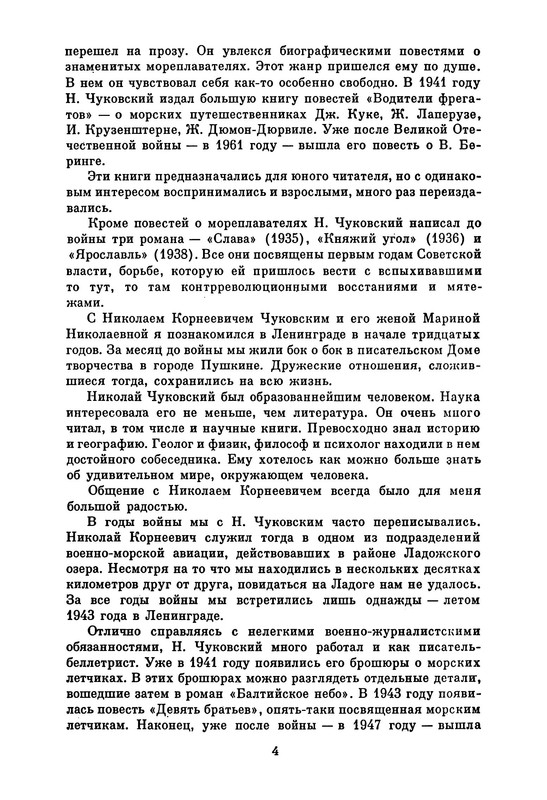 перешел на прозу. Он увлекся биографическими повестями о знаменитых мореплавателях. Этот жанр пришелся ему по душе. В нем он чувствовал себя как-то особенно свободно. В 1941 году Н. Чуковский издал большую книгу повестей «Водители фрегатов» — о морских путешественниках Дж. Куке, Ж. Лаперузе, И. Крузенштерне, Ж. Дюмон-Дюрвиле. Уже после Великой Отечественной войны — в 1961 году — вышла его повесть о В. Беринге.

Эти книги предназначались для юного читателя, но с одинаковым интересом воспринимались и взрослыми, много раз переиздавались.

Кроме повестей о мореплавателях Н. Чуковский написал до войны три романа — «Слава» (1935), «Княжий угол» (1936) и «Ярославль» (1938). Все они посвящены первым годам Советской власти, борьбе, которую ей пришлось вести с вспыхивавшими то тут, то там контрреволюционными восстаниями и мятежами.

С Николаем Корнеевичем Чуковским и его женой Мариной Николаевной я познакомился в Ленинграде в начале тридцатых годов. За месяц до войны мы жили бок о бок в писательском Доме творчества в городе Пушкине. Дружеские отношения, сложившиеся тогда, сохранились на всю жизнь.

Николай Чуковский был образованнейшим человеком. Наука интересовала его не меньше, чем литература. Он очень много читал, в том числе и научные книги. Превосходно знал историю и географию. Геолог и физик, философ и психолог находили в нем достойного собеседника. Ему хотелось как можно больше знать об удивительном мире, окружающем человека.

Общение с Николаем Корнеевичем всегда было для меня большой радостью.

В годы войны мы с Н. Чуковским часто переписывались. Николай Корнеевич служил тогда в одном из подразделений военно-морской авиации, действовавших в районе Ладожского озера. Несмотря на то что мы находились в нескольких десятках километров друг от друга, повидаться на Ладоге нам не удалось. За все годы войны мы встретились лишь однажды — летом 1943 года в Ленинграде.

Отлично справляясь с нелегкими военно-журналистскими обязанностями, Н. Чуковский много работал и как писатель-беллетрист. Уже в 1941 году появились его брошюры о морских летчиках. В этих брошюрах можно разглядеть отдельные детали, вошедшие затем в роман «Балтийское небо». В 1943 году появилась повесть «Девять братьев», опять-таки посвященная морским летчикам. Наконец, уже после войны — в 1947 году — вышла

4